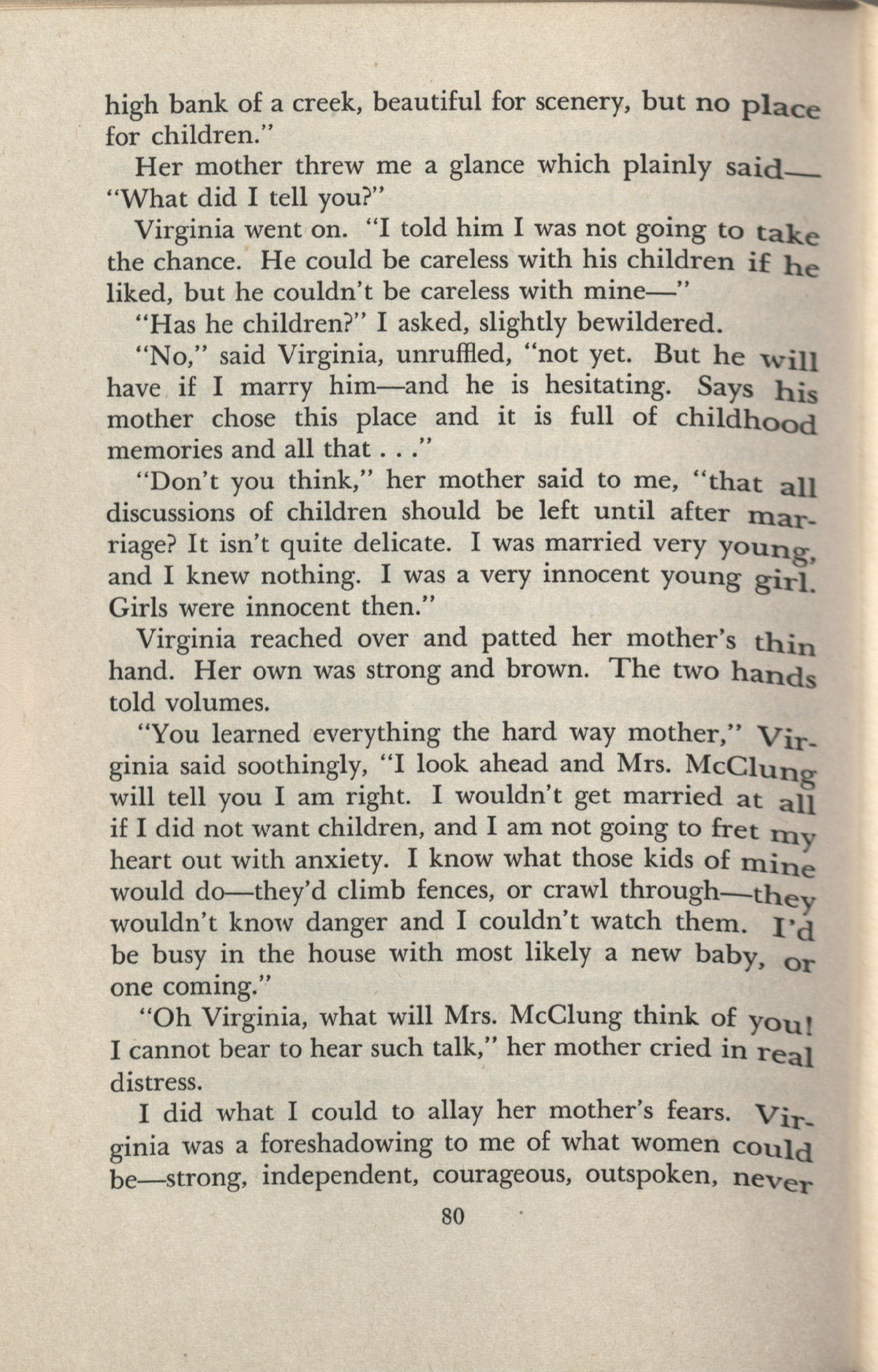 high bank of a creek, beautiful for scenery, but no place for children."

Her mother threw me a glance which plainly said—"What did I tell you?"

Virginia went on. "I told him I was not going to take the chance. He could be careless with his children if he liked, but he couldn't be careless with mine—"

"Has he children?" I asked, slightly bewildered.

"No," said Virginia, unruffled, "not yet. But he will have if I marry him—and he is hesitating. Says his mother chose this place and it is full of childhood memories and all that . . ."

"Don't you think," her mother said to me, "that all discussions of children should be left until after marriage? It isn't quite delicate. I was married very young, and I knew nothing. I was a very innocent young girl. Girls were innocent then."

Virginia reached over and patted her mother's thin hand. Her own was strong and brown. The two hands told volumes.

"You learned everything the hard way mother," Virginia said soothingly, "I look ahead and Mrs. McClung will tell you I am right. I wouldn't get married at all if I did not want children, and I am not going to fret my heart out with anxiety. I know what those kids of mine would do—they'd climb fences, or crawl through—they wouldn't know danger and I couldn't watch them. I'd be busy in the house with most likely a new baby, or one coming."

"Oh Virginia, what will Mrs. McClung think of you! I cannot bear to hear such talk," her mother cried in real distress.

I did what I could to allay her mother's fears. Virginia was a foreshadowing to me of what women could be—strong, independent, courageous, outspoken, never

80